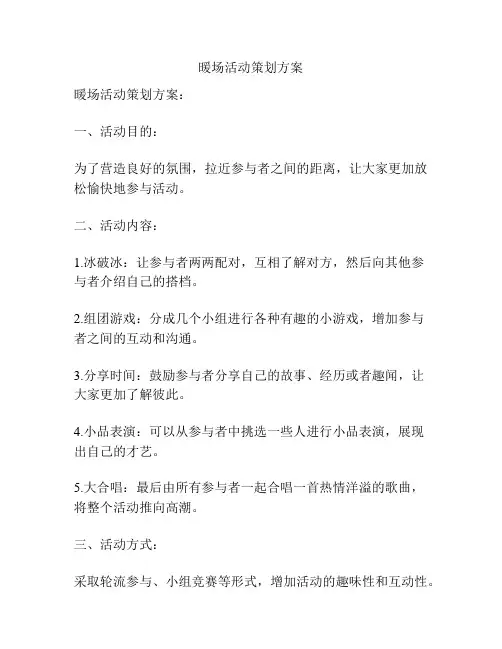 暖场活动策划方案

暖场活动策划方案：

一、活动目的：

为了营造良好的氛围，拉近参与者之间的距离，让大家更加放松愉快地参与活动。

二、活动内容：

1.冰破冰：让参与者两两配对，互相了解对方，然后向其他参与者介绍自己的搭档。

2.组团游戏：分成几个小组进行各种有趣的小游戏，增加参与者之间的互动和沟通。

3.分享时间：鼓励参与者分享自己的故事、经历或者趣闻，让大家更加了解彼此。

4.小品表演：可以从参与者中挑选一些人进行小品表演，展现出自己的才艺。

5.大合唱：最后由所有参与者一起合唱一首热情洋溢的歌曲，将整个活动推向高潮。

三、活动方式：

采取轮流参与、小组竞赛等形式，增加活动的趣味性和互动性。